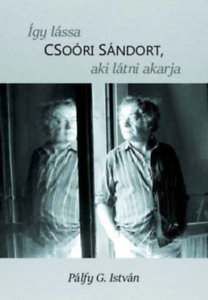 Így lássa
CSOÓRI SÁNDORT,
aki látni akarja

Pálfy G. István